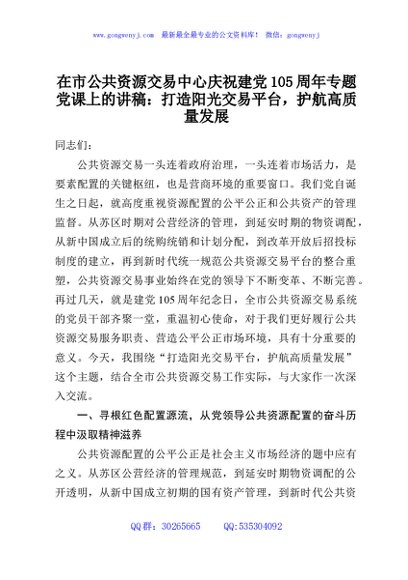 www.gongwenyj.com 最新最全最专业的公文资料库！ 微信：gongwenyj

在市公共资源交易中心庆祝建党105周年专题党课上的讲稿：打造阳光交易平台，护航高质量发展

同志们：

公共资源交易一头连着政府治理，一头连着市场活力，是要素配置的关键枢纽，也是营商环境的重要窗口。我们党自诞生之日起，就高度重视资源配置的公平公正和公共资产的管理监督。从苏区时期对公营经济的管理，到延安时期的物资调配，从新中国成立后的统购统销和计划分配，到改革开放后招投标制度的建立，再到新时代统一规范公共资源交易平台的整合重塑，公共资源交易事业始终在党的领导下不断变革、不断完善。再过几天，就是建党105周年纪念日，全市公共资源交易系统的党员干部齐聚一堂，重温初心使命，对于我们更好履行公共资源交易服务职责、营造公平公正市场环境，具有十分重要的意义。今天，我围绕“打造阳光交易平台，护航高质量发展”这个主题，结合全市公共资源交易工作实际，与大家作一次深入交流。

一、寻根红色配置源流，从党领导公共资源配置的奋斗历程中汲取精神滋养

公共资源配置的公平公正是社会主义市场经济的题中应有之义。从苏区公营经济的管理规范，到延安时期物资调配的公开透明，从新中国成立初期的国有资产管理，到新时代公共资

QQ群：30265665 QQ:535304092